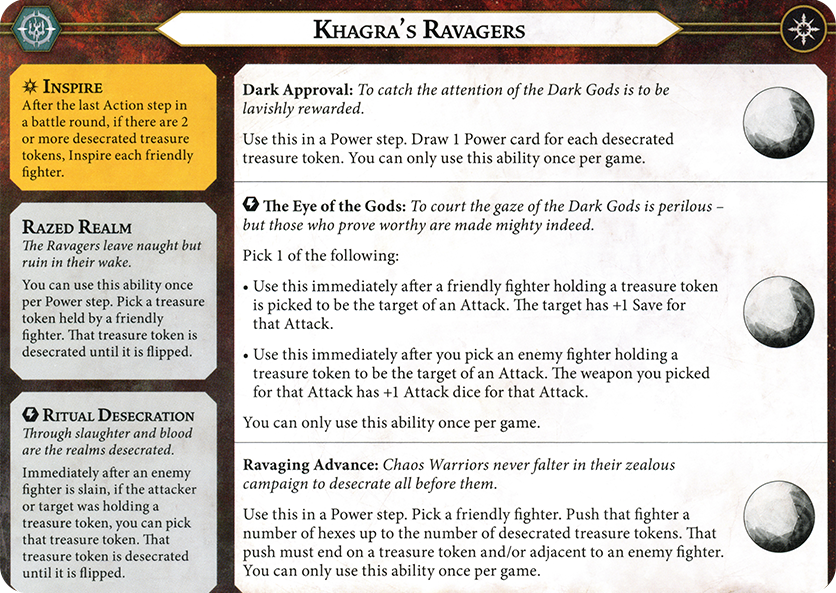 KHAGRA'S RAVAGERS

INSPIRE
After the last Action step in a battle round, if there are 2 or more desecrated treasure tokens, Inspire each friendly fighter.

RAZED REALM
The Ravagers leave naught but ruin in their wake.

You can use this ability once per Power step. Pick a treasure token held by a friendly fighter. That treasure token is desecrated until it is flipped.

RITUAL DESECRATION
Through slaughter and blood are the realms desecrated.

Immediately after an enemy fighter is slain, if the attacker or target was holding a treasure token, you can pick that treasure token. That treasure token is desecrated until it is flipped.

Dark Approval: To catch the attention of the Dark Gods is to be lavishly rewarded.

Use this in a Power step. Draw 1 Power card for each desecrated treasure token. You can only use this ability once per game.

The Eye of the Gods: To court the gaze of the Dark Gods is perilous – but those who prove worthy are made mighty indeed.

Pick 1 of the following:

• Use this immediately after a friendly fighter holding a treasure token is picked to be the target of an Attack. The target has +1 Save for that Attack.

• Use this immediately after you pick an enemy fighter holding a treasure token to be the target of an Attack. The weapon you picked for that Attack has +1 Attack dice for that Attack.

You can only use this ability once per game.

Ravaging Advance: Chaos Warriors never falter in their zealous campaign to desecrate all before them.

Use this in a Power step. Pick a friendly fighter. Push that fighter a number of hexes up to the number of desecrated treasure tokens. That push must end on a treasure token and/or adjacent to an enemy fighter. You can only use this ability once per game.